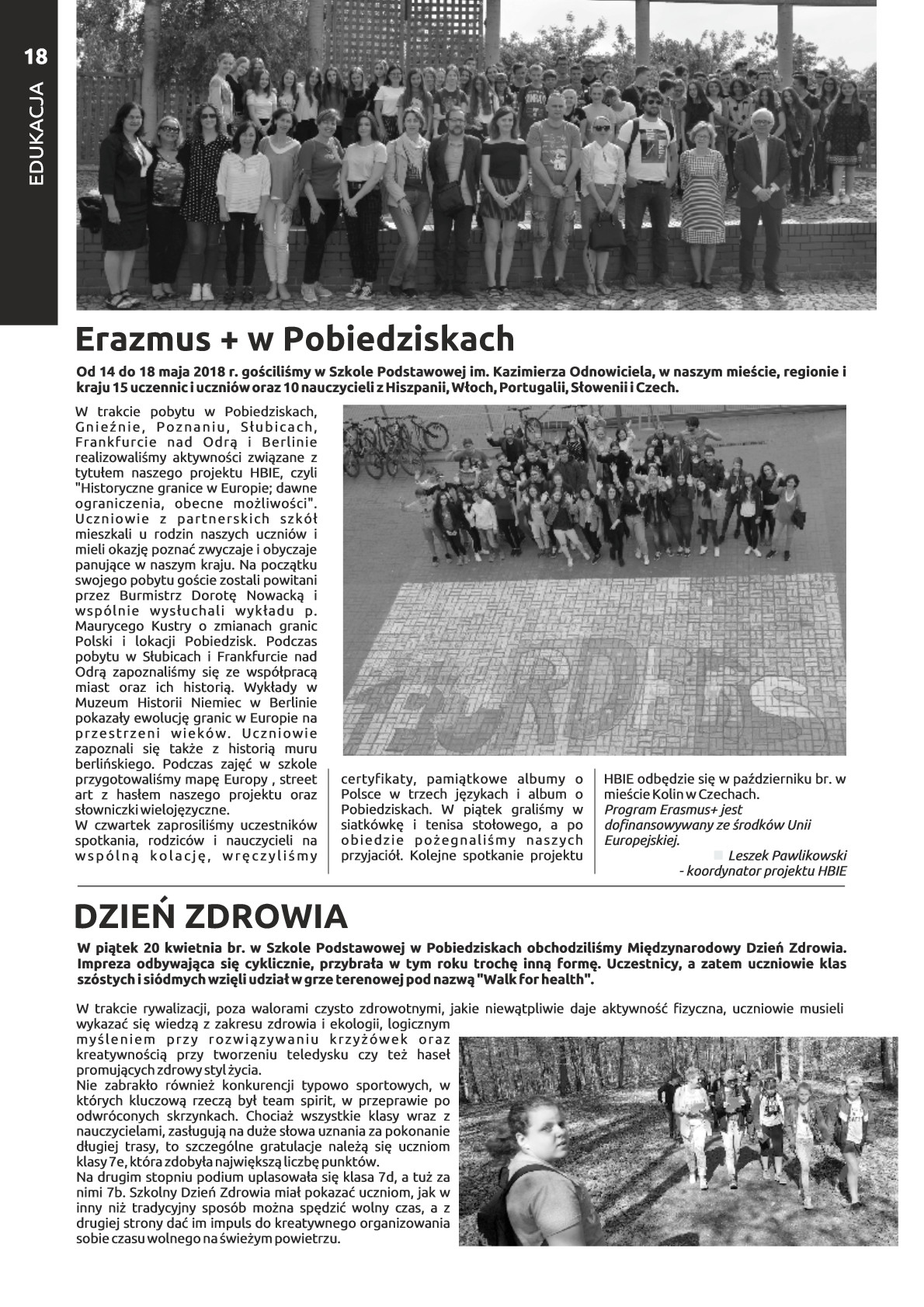 18

EDUKACJA

Erazmus + w Pobiedziskach

Od 14 do 18 maja 2018 r. gościliśmy w Szkole Podstawowej im. Kazimierza Odnowiciela, w naszym mieście, regionie i kraju 15 uczennic i uczniów oraz 10 nauczycieli z Hiszpanii, Włoch, Portugalii, Słowenii i Czech.

W trakcie pobytu w Pobiedziskach, Gnieźnie, Poznaniu, Słubicach, Frankfurcie nad Odrą i Berlinie realizowaliśmy aktywności związane z tytułem naszego projektu HBIE, czyli "Historyczne granice w Europie; dawne ograniczenia, obecne możliwości". Uczniowie z partnerskich szkół mieszkali u rodzin naszych uczniów i mieli okazję poznać zwyczaje i obyczaje panujące w naszym kraju. Na początku swojego pobytu goście zostali powitani przez Burmistrz Dorotę Nowacką i wspólnie wysłuchali wykładu p. Maurycego Kustry o zmianach granic Polski i lokacji Pobiedzisk. Podczas pobytu w Słubicach i Frankfurcie nad Odrą zapoznaliśmy się ze współpracą miast oraz ich historią. Wykłady w Muzeum Historii Niemiec w Berlinie pokazały ewolucję granic w Europie na przestrzeni wieków. Uczniowie zapoznali się także z historią muru berlińskiego. Podczas zajęć w szkole przygotowaliśmy mapę Europy , street art z hasłem naszego projektu oraz słowniczki wielojęzyczne.
W czwartek zaprosiliśmy uczestników spotkania, rodziców i nauczycieli na wspólną kolację, wręczyliśmy certyfikaty, pamiątkowe albumy o Polsce w trzech językach i album o Pobiedziskach. W piątek graliśmy w siatkówkę i tenisa stołowego, a po obiedzie pożegnaliśmy naszych przyjaciół. Kolejne spotkanie projektu HBIE odbędzie się w październiku br. w mieście Kolin w Czechach.
Program Erasmus+ jest dofinansowywany ze środków Unii Europejskiej.
Leszek Pawlikowski
- koordynator projektu HBIE

DZIEŃ ZDROWIA

W piątek 20 kwietnia br. w Szkole Podstawowej w Pobiedziskach obchodziliśmy Międzynarodowy Dzień Zdrowia. Impreza odbywająca się cyklicznie, przybrała w tym roku trochę inną formę. Uczestnicy, a zatem uczniowie klas szóstych i siódmych wzięli udział w grze terenowej pod nazwą "Walk for health".

W trakcie rywalizacji, poza walorami czysto zdrowotnymi, jakie niewątpliwie daje aktywność fizyczna, uczniowie musieli wykazać się wiedzą z zakresu zdrowia i ekologii, logicznym myśleniem przy rozwiązywaniu krzyżówek oraz kreatywnością przy tworzeniu teledysku czy też haseł promujących zdrowy styl życia.
Nie zabrakło również konkurencji typowo sportowych, w których kluczową rzeczą był team spirit, w przeprawie po odwróconych skrzynkach. Chociaż wszystkie klasy wraz z nauczycielami, zasługują na duże słowa uznania za pokonanie długiej trasy, to szczególne gratulacje należą się uczniom klasy 7e, która zdobyła największą liczbę punktów.
Na drugim stopniu podium uplasowała się klasa 7d, a tuż za nimi 7b. Szkolny Dzień Zdrowia miał pokazać uczniom, jak w inny niż tradycyjny sposób można spędzić wolny czas, a z drugiej strony dać im impuls do kreatywnego organizowania sobie czasu wolnego na świeżym powietrzu.